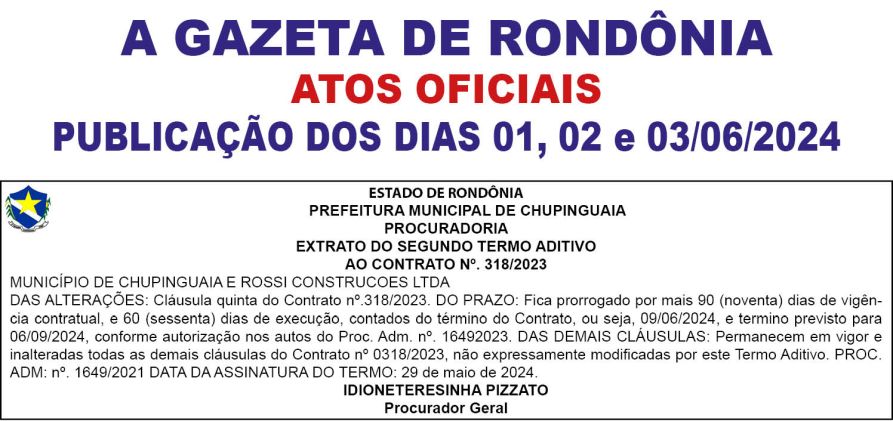 A GAZETA DE RONDÔNIA
ATOS OFICIAIS
PUBLICAÇÃO DOS DIAS 01, 02 e 03/06/2024

ESTADO DE RONDÔNIA
PREFEITURA MUNICIPAL DE CHUPINGUAIA
PROCURADORIA
EXTRATO DO SEGUNDO TERMO ADITIVO
AO CONTRATO Nº. 318/2023

MUNICÍPIO DE CHUPINGUAIA E ROSSI CONSTRUCOES LTDA
DAS ALTERAÇÕES: Cláusula quinta do Contrato nº.318/2023. DO PRAZO: Fica prorrogado por mais 90 (noventa) dias de vigência contratual, e 60 (sessenta) dias de execução, contados do término do Contrato, ou seja, 09/06/2024, e termino previsto para 06/09/2024, conforme autorização nos autos do Proc. Adm. nº. 16492023. DAS DEMAIS CLÁUSULAS: Permanecem em vigor e inalteradas todas as demais cláusulas do Contrato nº 0318/2023, não expressamente modificadas por este Termo Aditivo. PROC. ADM: nº. 1649/2021 DATA DA ASSINATURA DO TERMO: 29 de maio de 2024.
IDIONETERESINHA PIZZATO
Procurador Geral